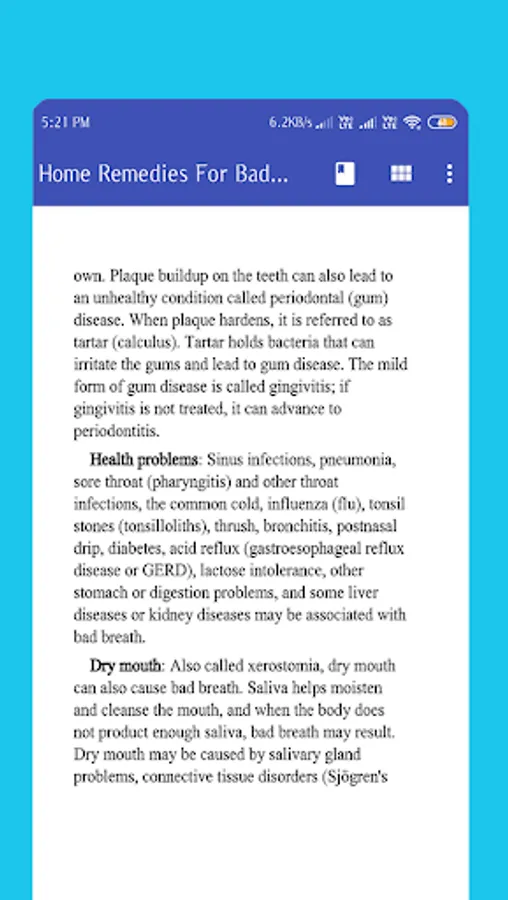 5:21 PM 6.2KB/s

Home Remedies For Bad...

own. Plaque buildup on the teeth can also lead to an unhealthy condition called periodontal (gum) disease. When plaque hardens, it is referred to as tartar (calculus). Tartar holds bacteria that can irritate the gums and lead to gum disease. The mild form of gum disease is called gingivitis; if gingivitis is not treated, it can advance to periodontitis.

Health problems: Sinus infections, pneumonia, sore throat (pharyngitis) and other throat infections, the common cold, influenza (flu), tonsil stones (tonsilloliths), thrush, bronchitis, postnasal drip, diabetes, acid reflux (gastroesophageal reflux disease or GERD), lactose intolerance, other stomach or digestion problems, and some liver diseases or kidney diseases may be associated with bad breath.

Dry mouth: Also called xerostomia, dry mouth can also cause bad breath. Saliva helps moisten and cleanse the mouth, and when the body does not product enough saliva, bad breath may result. Dry mouth may be caused by salivary gland problems, connective tissue disorders (Sjögren's